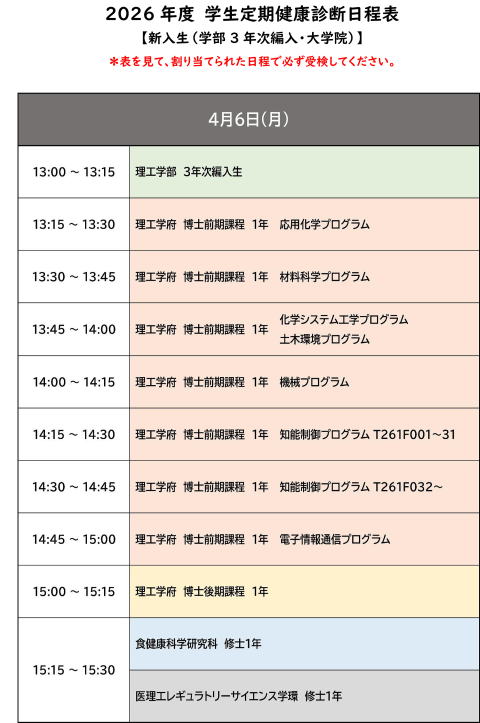 2026年度 学生定期健康診断日程表
【新入生(学部3年次編入・大学院)】
＊表を見て、割り当てられた日程で必ず受検してください。

| 4月6日(月) | |
|---|---|
| 13:00 ~ 13:15 | 理工学部 3年次編入生 |
| 13:15 ~ 13:30 | 理工学府 博士前期課程 1年 応用化学プログラム |
| 13:30 ~ 13:45 | 理工学府 博士前期課程 1年 材料科学プログラム |
| 13:45 ~ 14:00 | 理工学府 博士前期課程 1年 化学システム工学プログラム 土木環境プログラム |
| 14:00 ~ 14:15 | 理工学府 博士前期課程 1年 機械プログラム |
| 14:15 ~ 14:30 | 理工学府 博士前期課程 1年 知能制御プログラム T261F001~31 |
| 14:30 ~ 14:45 | 理工学府 博士前期課程 1年 知能制御プログラム T261F032~ |
| 14:45 ~ 15:00 | 理工学府 博士前期課程 1年 電子情報通信プログラム |
| 15:00 ~ 15:15 | 理工学府 博士後期課程 1年 |
| 15:15 ~ 15:30 | 食健康科学研究科 修士1年 |
| | 医理工レギュラトリーサイエンス学環 修士1年 |